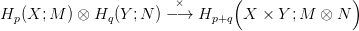 $H_p(X; M) \otimes H_q(Y; N) \xrightarrow{\times} H_{p+q}\Big(X \times Y; M \otimes N\Big)$